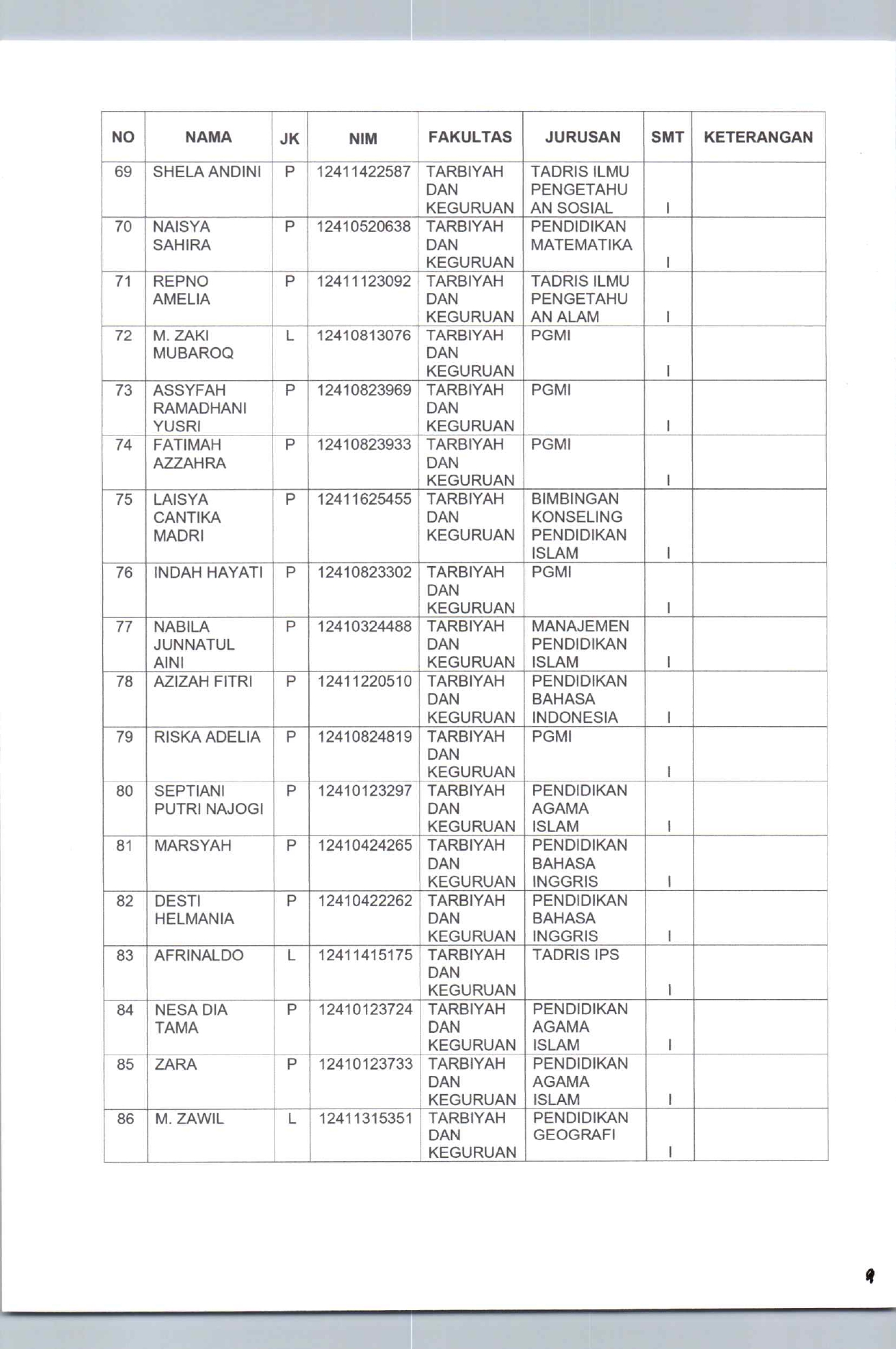 | NO | NAMA | JK | NIM | FAKULTAS | JURUSAN | SMT | KETERANGAN |
|---|---|---|---|---|---|---|---|
| 69 | SHELA ANDINI | P | 12411422587 | TARBIYAH DAN KEGURUAN | TADRIS ILMU PENGETAHUAN SOSIAL | I | |
| 70 | NAISYA SAHIRA | P | 12410520638 | TARBIYAH DAN KEGURUAN | PENDIDIKAN MATEMATIKA | I | |
| 71 | REPNO AMELIA | P | 12411123092 | TARBIYAH DAN KEGURUAN | TADRIS ILMU PENGETAHUAN ALAM | I | |
| 72 | M. ZAKI MUBAROQ | L | 12410813076 | TARBIYAH DAN KEGURUAN | PGMI | I | |
| 73 | ASSYFAH RAMADHANI YUSRI | P | 12410823969 | TARBIYAH DAN KEGURUAN | PGMI | I | |
| 74 | FATIMAH AZZAHRA | P | 12410823933 | TARBIYAH DAN KEGURUAN | PGMI | I | |
| 75 | LAISYA CANTIKA MADRI | P | 12411625455 | TARBIYAH DAN KEGURUAN | BIMBINGAN KONSELING PENDIDIKAN ISLAM | I | |
| 76 | INDAH HAYATI | P | 12410823302 | TARBIYAH DAN KEGURUAN | PGMI | I | |
| 77 | NABILA JUNNATUL AINI | P | 12410324488 | TARBIYAH DAN KEGURUAN | MANAJEMEN PENDIDIKAN ISLAM | I | |
| 78 | AZIZAH FITRI | P | 12411220510 | TARBIYAH DAN KEGURUAN | PENDIDIKAN BAHASA INDONESIA | I | |
| 79 | RISKA ADELIA | P | 12410824819 | TARBIYAH DAN KEGURUAN | PGMI | I | |
| 80 | SEPTIANI PUTRI NAJOGI | P | 12410123297 | TARBIYAH DAN KEGURUAN | PENDIDIKAN AGAMA ISLAM | I | |
| 81 | MARSYAH | P | 12410424265 | TARBIYAH DAN KEGURUAN | PENDIDIKAN BAHASA INGGRIS | I | |
| 82 | DESTI HELMANIA | P | 12410422262 | TARBIYAH DAN KEGURUAN | PENDIDIKAN BAHASA INGGRIS | I | |
| 83 | AFRINALDO | L | 12411415175 | TARBIYAH DAN KEGURUAN | TADRIS IPS | I | |
| 84 | NESA DIA TAMA | P | 12410123724 | TARBIYAH DAN KEGURUAN | PENDIDIKAN AGAMA ISLAM | I | |
| 85 | ZARA | P | 12410123733 | TARBIYAH DAN KEGURUAN | PENDIDIKAN AGAMA ISLAM | I | |
| 86 | M. ZAWIL | L | 12411315351 | TARBIYAH DAN KEGURUAN | PENDIDIKAN GEOGRAFI | I | |

9